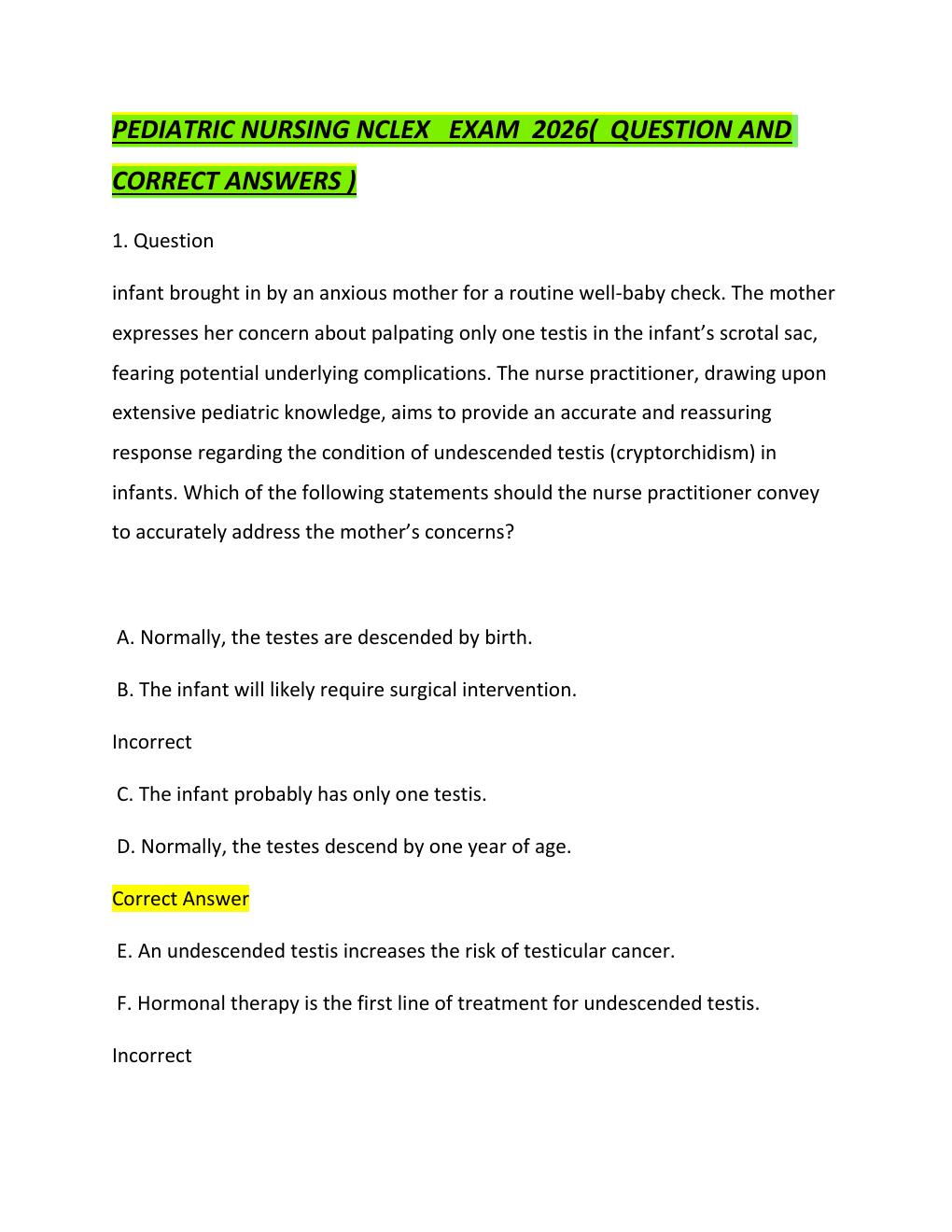 PEDIATRIC NURSING NCLEX EXAM 2026( QUESTION AND CORRECT ANSWERS )

1. Question

infant brought in by an anxious mother for a routine well-baby check. The mother expresses her concern about palpating only one testis in the infant's scrotal sac, fearing potential underlying complications. The nurse practitioner, drawing upon extensive pediatric knowledge, aims to provide an accurate and reassuring response regarding the condition of undescended testis (cryptorchidism) in infants. Which of the following statements should the nurse practitioner convey to accurately address the mother's concerns?

A. Normally, the testes are descended by birth.

B. The infant will likely require surgical intervention.

Incorrect

C. The infant probably has only one testis.

D. Normally, the testes descend by one year of age.

Correct Answer

E. An undescended testis increases the risk of testicular cancer.

F. Hormonal therapy is the first line of treatment for undescended testis.

Incorrect